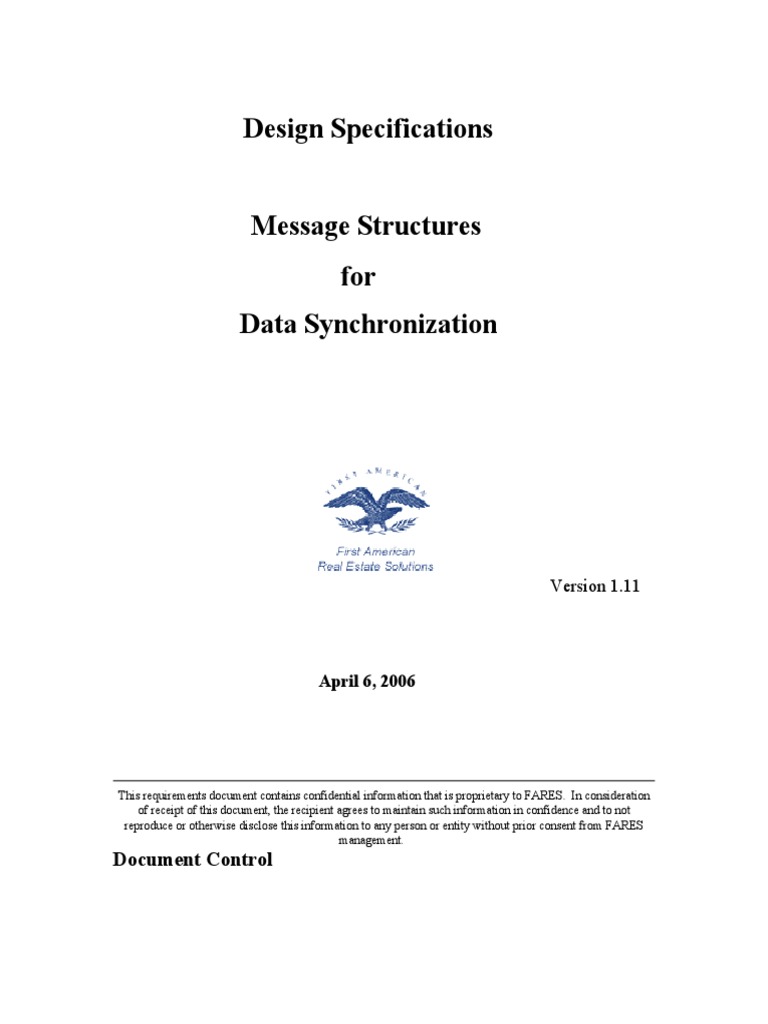 Design Specifications

Message Structures

for

Data Synchronization

FIRST AMERICAN

First American
Real Estate Solutions

Version 1.11

April 6, 2006

This requirements document contains confidential information that is proprietary to FARES. In consideration of receipt of this document, the recipient agrees to maintain such information in confidence and to not reproduce or otherwise disclose this information to any person or entity without prior consent from FARES management.

Document Control